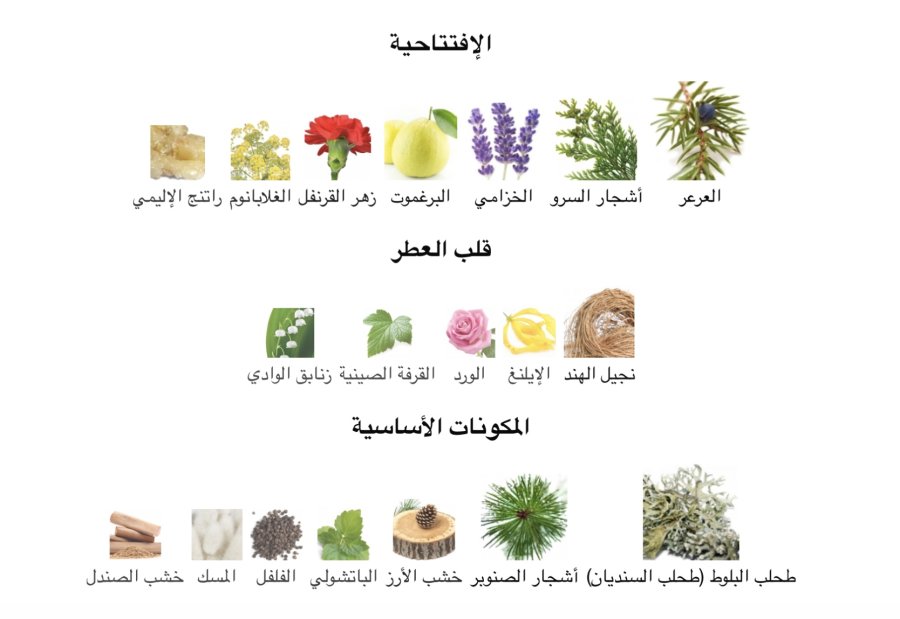 الإفتتاحية

العرعر أشجار السرو الخزامي البرغموت زهر القرنفل الغلابانوم راتنج الإليمي

قلب العطر

نجيل الهند الإيلنغ الورد القرفة الصينية زنابق الوادي

المكونات الأساسية

طحلب البلوط (طحلب السنديان) أشجار الصنوبر خشب الأرز الباتشولي الفلفل المسك خشب الصندل